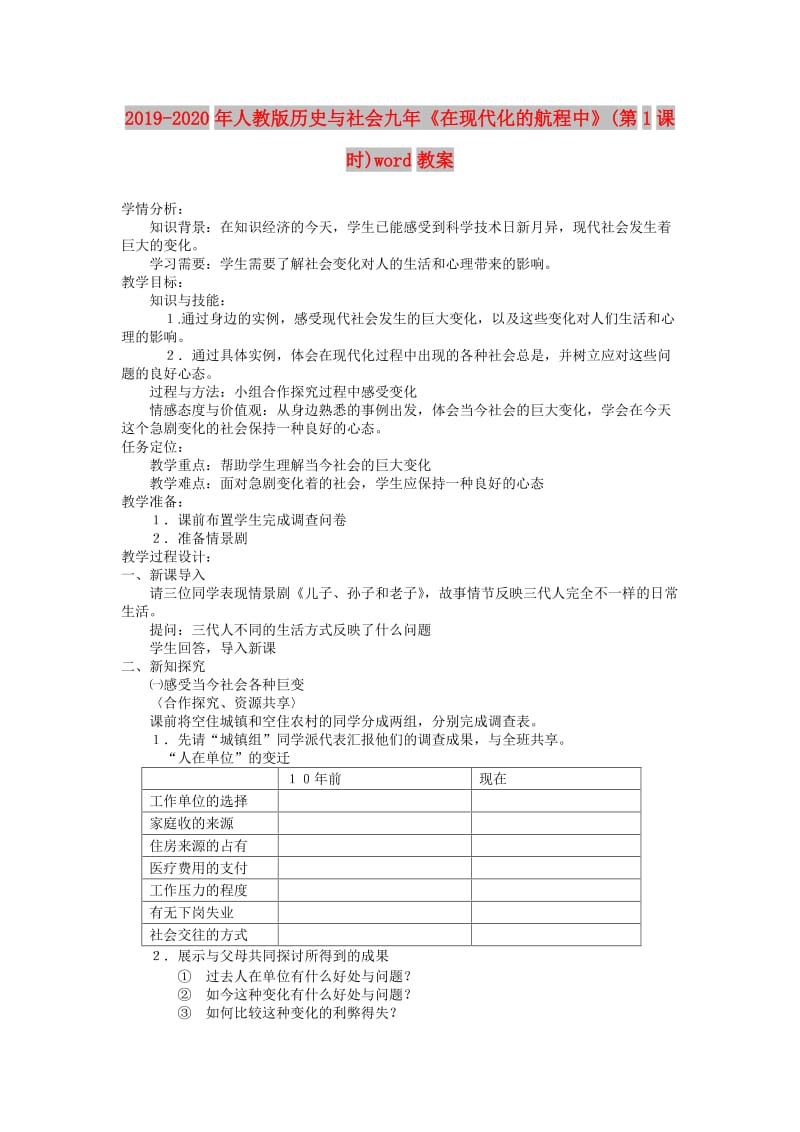 2019-2020年人教版历史与社会九年《在现代化的航程中》(第1课时)word教案

学情分析：
知识背景：在知识经济的今天，学生已能感受到科学技术日新月异，现代社会发生着巨大的变化。
学习需要：学生需要了解社会变化对人的生活和心理带来的影响。
教学目标：
知识与技能：
1.通过身边的实例，感受现代社会发生的巨大变化，以及这些变化对人们生活和心理的影响。
2．通过具体实例，体会在现代化过程中出现的各种社会总是，并树立应对这些问题的良好心态。
过程与方法：小组合作探究过程中感受变化
情感态度与价值观：从身边熟悉的事例出发，体会当今社会的巨大变化，学会在今天这个急剧变化的社会保持一种良好的心态。
任务定位：
教学重点：帮助学生理解当今社会的巨大变化
教学难点：面对急剧变化着的社会，学生应保持一种良好的心态
教学准备：
1．课前布置学生完成调查问卷
2．准备情景剧
教学过程设计：
一、新课导入
请三位同学表现情景剧《儿子、孙子和老子》，故事情节反映三代人完全不一样的日常生活。
提问：三代人不同的生活方式反映了什么问题
学生回答，导入新课
二、新知探究
㈠感受当今社会各种巨变
〈合作探究、资源共享〉
课前将空住城镇和空住农村的同学分成两组，分别完成调查表。
1．先请“城镇组”同学派代表汇报他们的调查成果，与全班共享。
“人在单位”的变迁

| | 10年前 | 现在 |
|---|---|---|
| 工作单位的选择 | | |
| 家庭收的来源 | | |
| 住房来源的占有 | | |
| 医疗费用的支付 | | |
| 工作压力的程度 | | |
| 有无下岗失业 | | |
| 社会交往的方式 | | |

2．展示与父母共同探讨所得到的成果
① 过去人在单位有什么好处与问题？
② 如今这种变化有什么好处与问题？
③ 如何比较这种变化的利弊得失？